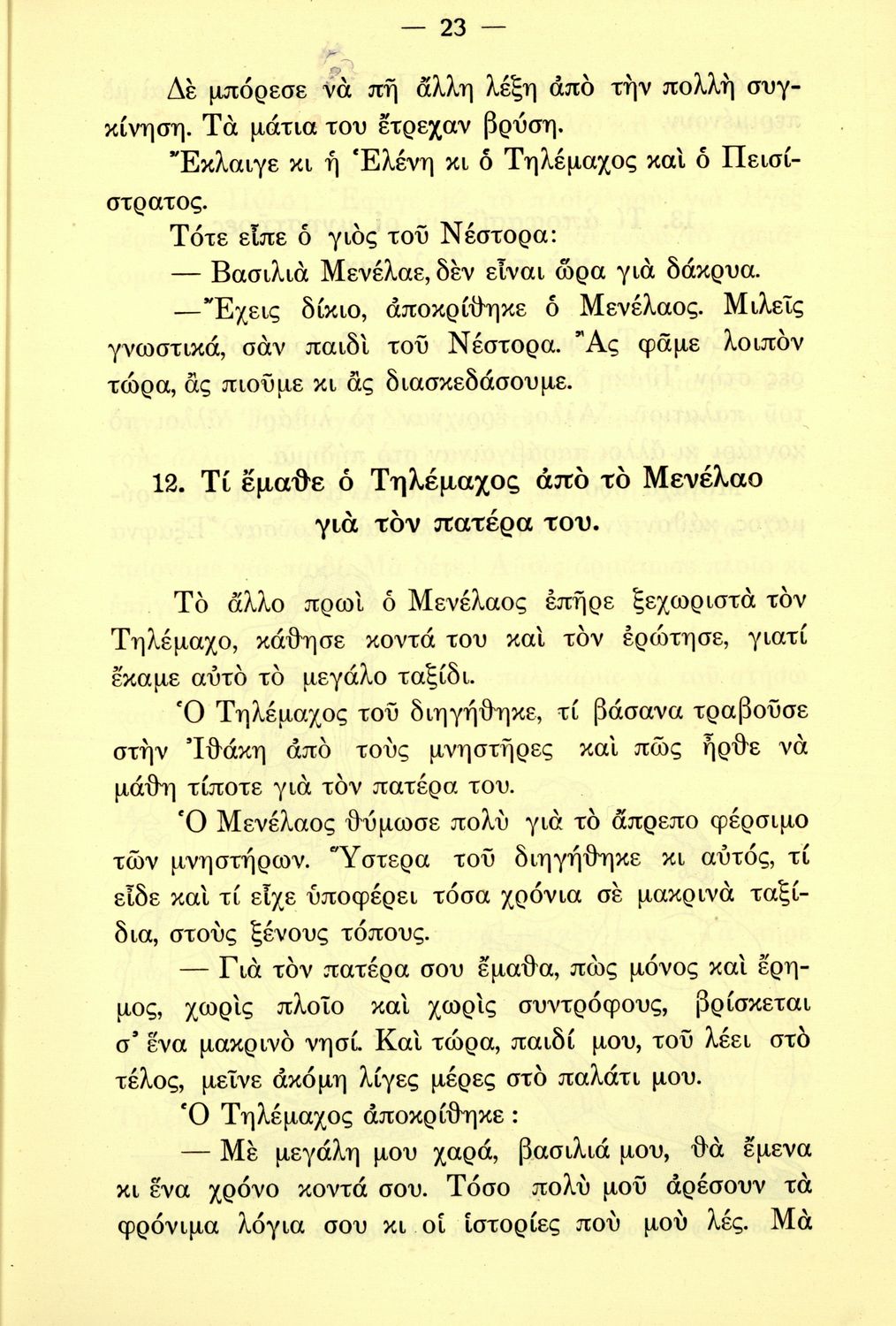 — 23 —

Δὲ μπόρεσε νὰ πῆ ἄλλη λέξη ἀπὸ τὴν πολλὴ συγκίνηση. Τὰ μάτια του ἔτρεχαν βρύση.

Ἔκλαιγε κι ἡ Ἑλένη κι ὁ Τηλέμαχος καὶ ὁ Πεισίστρατος.

Τότε εἶπε ὁ γιὸς τοῦ Νέστορα:

— Βασιλιὰ Μενέλαε, δὲν εἶναι ὥρα γιὰ δάκρυα.

— Ἔχεις δίκιο, ἀποκρίθηκε ὁ Μενέλαος. Μιλεῖς γνωστικά, σὰν παιδὶ τοῦ Νέστορα. Ἂς φᾶμε λοιπὸν τώρα, ἂς πιοῦμε κι ἂς διασκεδάσουμε.

12. Τί ἔμαθε ὁ Τηλέμαχος ἀπὸ τὸ Μενέλαο γιὰ τὸν πατέρα του.

Τὸ ἄλλο πρωὶ ὁ Μενέλαος ἐπῆρε ξεχωριστὰ τὸν Τηλέμαχο, κάθησε κοντά του καὶ τὸν ἐρώτησε, γιατί ἔκαμε αὐτὸ τὸ μεγάλο ταξίδι.

Ὁ Τηλέμαχος τοῦ διηγήθηκε, τί βάσανα τραβοῦσε στὴν Ἰθάκη ἀπὸ τοὺς μνηστῆρες καὶ πῶς ἦρθε νὰ μάθη τίποτε γιὰ τὸν πατέρα του.

Ὁ Μενέλαος θύμωσε πολὺ γιὰ τὸ ἄπρεπο φέρσιμο τῶν μνηστήρων. Ὕστερα τοῦ διηγήθηκε κι αὐτός, τί εἶδε καὶ τί εἶχε ὑποφέρει τόσα χρόνια σὲ μακρινὰ ταξίδια, στοὺς ξένους τόπους.

— Γιὰ τὸν πατέρα σου ἔμαθα, πὼς μόνος καὶ ἔρημος, χωρὶς πλοῖο καὶ χωρὶς συντρόφους, βρίσκεται σ' ἕνα μακρινὸ νησί. Καὶ τώρα, παιδί μου, τοῦ λέει στὸ τέλος, μεῖνε ἀκόμη λίγες μέρες στὸ παλάτι μου.

Ὁ Τηλέμαχος ἀποκρίθηκε :

— Μὲ μεγάλη μου χαρά, βασιλιά μου, θὰ ἔμενα κι ἕνα χρόνο κοντά σου. Τόσο πολὺ μοῦ ἀρέσουν τὰ φρόνιμα λόγια σου κι οἱ ἱστορίες ποὺ μοὺ λές. Μὰ